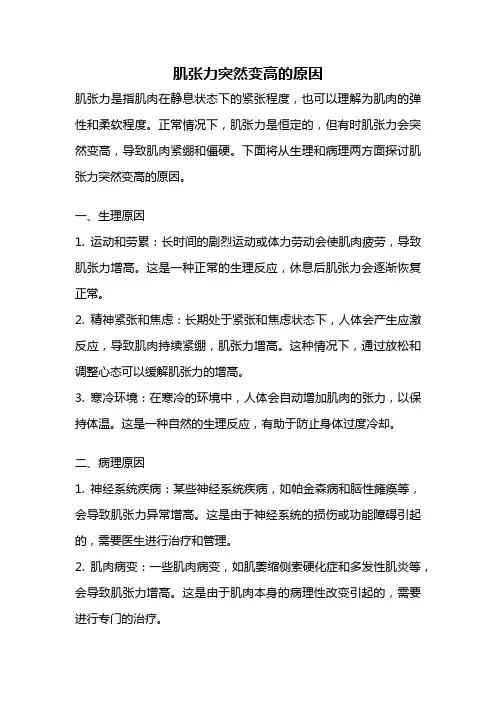 肌张力突然变高的原因

肌张力是指肌肉在静息状态下的紧张程度，也可以理解为肌肉的弹性和柔软程度。正常情况下，肌张力是恒定的，但有时肌张力会突然变高，导致肌肉紧绷和僵硬。下面将从生理和病理两方面探讨肌张力突然变高的原因。

一、生理原因

1. 运动和劳累：长时间的剧烈运动或体力劳动会使肌肉疲劳，导致肌张力增高。这是一种正常的生理反应，休息后肌张力会逐渐恢复正常。

2. 精神紧张和焦虑：长期处于紧张和焦虑状态下，人体会产生应激反应，导致肌肉持续紧绷，肌张力增高。这种情况下，通过放松和调整心态可以缓解肌张力的增高。

3. 寒冷环境：在寒冷的环境中，人体会自动增加肌肉的张力，以保持体温。这是一种自然的生理反应，有助于防止身体过度冷却。

二、病理原因

1. 神经系统疾病：某些神经系统疾病，如帕金森病和脑性瘫痪等，会导致肌张力异常增高。这是由于神经系统的损伤或功能障碍引起的，需要医生进行治疗和管理。

2. 肌肉病变：一些肌肉病变，如肌萎缩侧索硬化症和多发性肌炎等，会导致肌张力增高。这是由于肌肉本身的病理性改变引起的，需要进行专门的治疗。